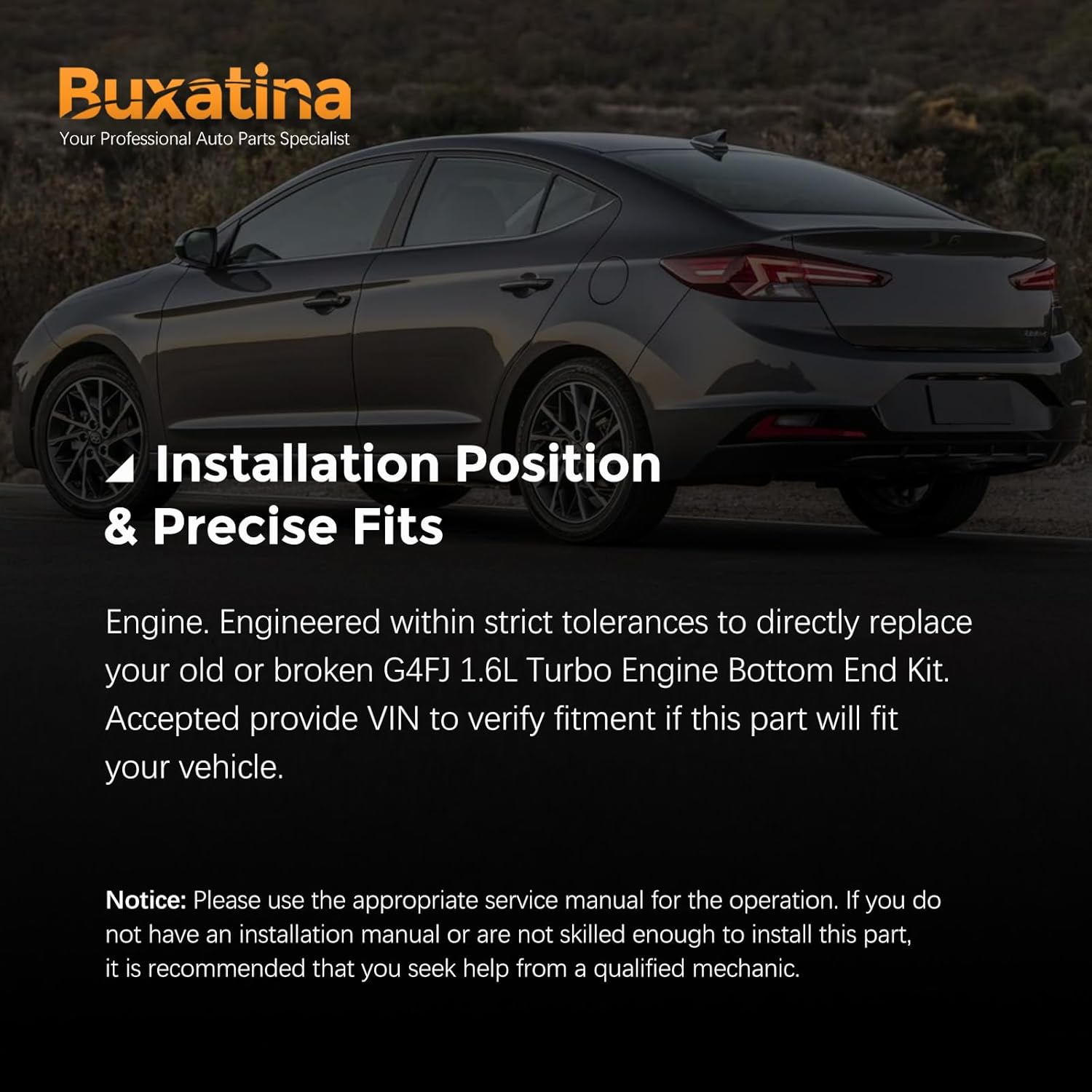 Buxatina
Your Professional Auto Parts Specialist

Installation Position & Precise Fits

Engine. Engineered within strict tolerances to directly replace your old or broken G4FJ 1.6L Turbo Engine Bottom End Kit. Accepted provide VIN to verify fitment if this part will fit your vehicle.

Notice: Please use the appropriate service manual for the operation. If you do not have an installation manual or are not skilled enough to install this part, it is recommended that you seek help from a qualified mechanic.